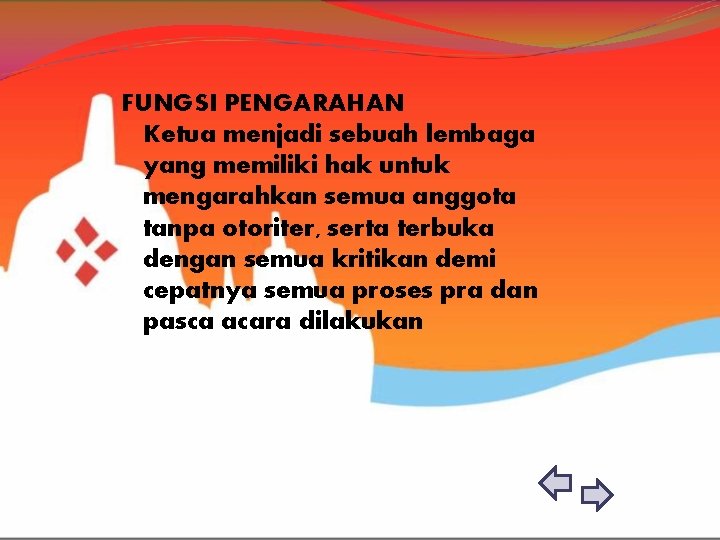 FUNGSI PENGARAHAN

Ketua menjadi sebuah lembaga yang memiliki hak untuk mengarahkan semua anggota tanpa otoriter, serta terbuka dengan semua kritikan demi cepatnya semua proses pra dan pasca acara dilakukan